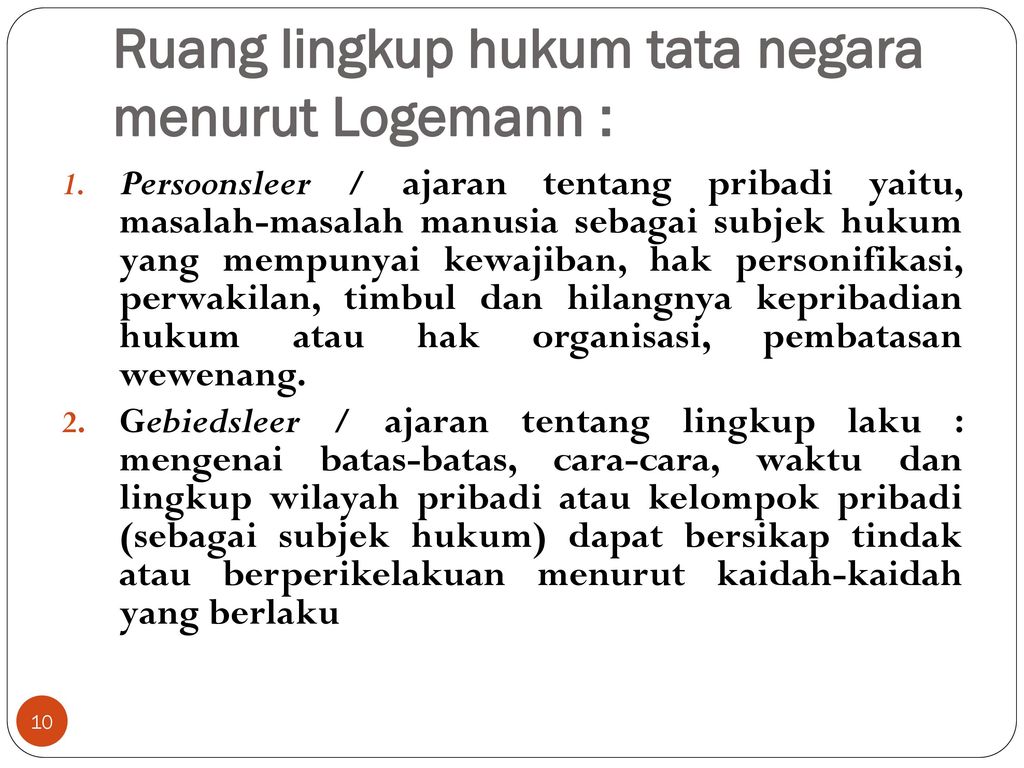 Ruang lingkup hukum tata negara menurut Logemann :

1. Persoonsleer / ajaran tentang pribadi yaitu, masalah-masalah manusia sebagai subjek hukum yang mempunyai kewajiban, hak personifikasi, perwakilan, timbul dan hilangnya kepribadian hukum atau hak organisasi, pembatasan wewenang.

2. Gebiedsleer / ajaran tentang lingkup laku : mengenai batas-batas, cara-cara, waktu dan lingkup wilayah pribadi atau kelompok pribadi (sebagai subjek hukum) dapat bersikap tindak atau berperikelakuan menurut kaidah-kaidah yang berlaku

10